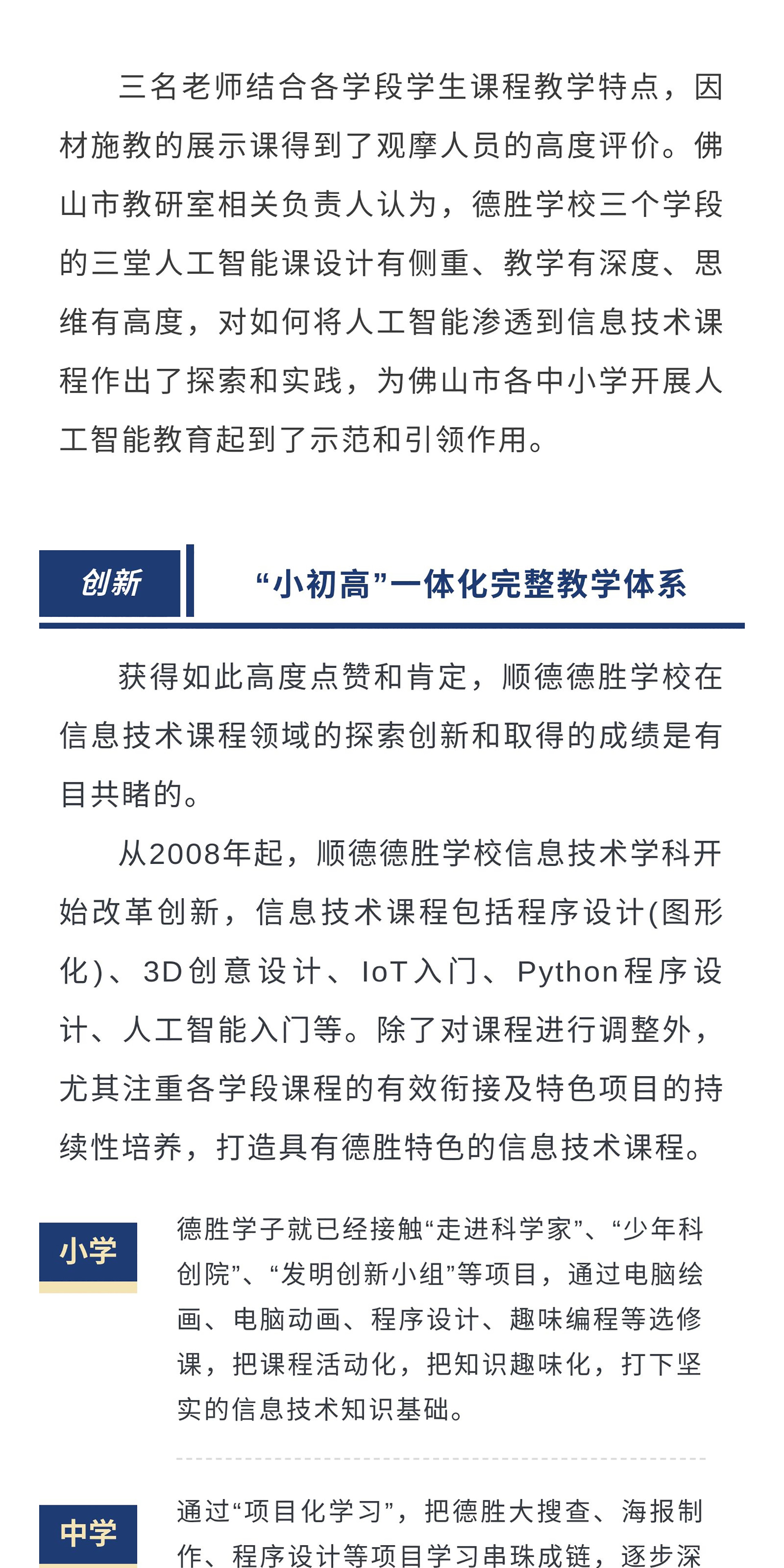 三名老师结合各学段学生课程教学特点，因材施教的展示课得到了观摩人员的高度评价。佛山市教研室相关负责人认为，德胜学校三个学段的三堂人工智能课设计有侧重、教学有深度、思维有高度，对如何将人工智能渗透到信息技术课程作出了探索和实践，为佛山市各中小学开展人工智能教育起到了示范和引领作用。

创新

“小初高”一体化完整教学体系

获得如此高度点赞和肯定，顺德德胜学校在信息技术课程领域的探索创新和取得的成绩是有目共睹的。

从2008年起，顺德德胜学校信息技术学科开始改革创新，信息技术课程包括程序设计(图形化)、3D创意设计、IoT入门、Python程序设计、人工智能入门等。除了对课程进行调整外，尤其注重各学段课程的有效衔接及特色项目的持续性培养，打造具有德胜特色的信息技术课程。

小学

德胜学子就已经接触“走进科学家”、“少年科创院”、“发明创新小组”等项目，通过电脑绘画、电脑动画、程序设计、趣味编程等选修课，把课程活动化，把知识趣味化，打下坚实的信息技术知识基础。

中学

通过“项目化学习”，把德胜大搜查、海报制作、程序设计等项目学习串珠成链，逐步深